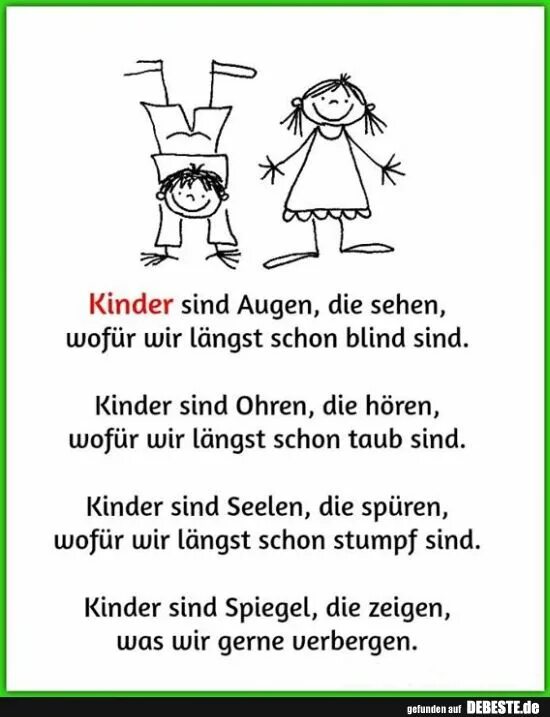 Kinder sind Augen, die sehen,
wofür wir längst schon blind sind.

Kinder sind Ohren, die hören,
wofür wir längst schon taub sind.

Kinder sind Seelen, die spüren,
wofür wir längst schon stumpf sind.

Kinder sind Spiegel, die zeigen,
was wir gerne verbergen.

gefunden auf DEBESTE.de